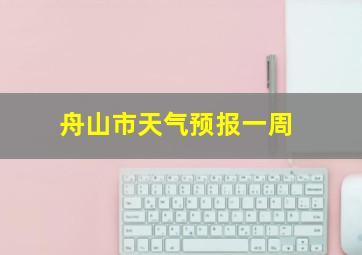 舟山市天气预报一周